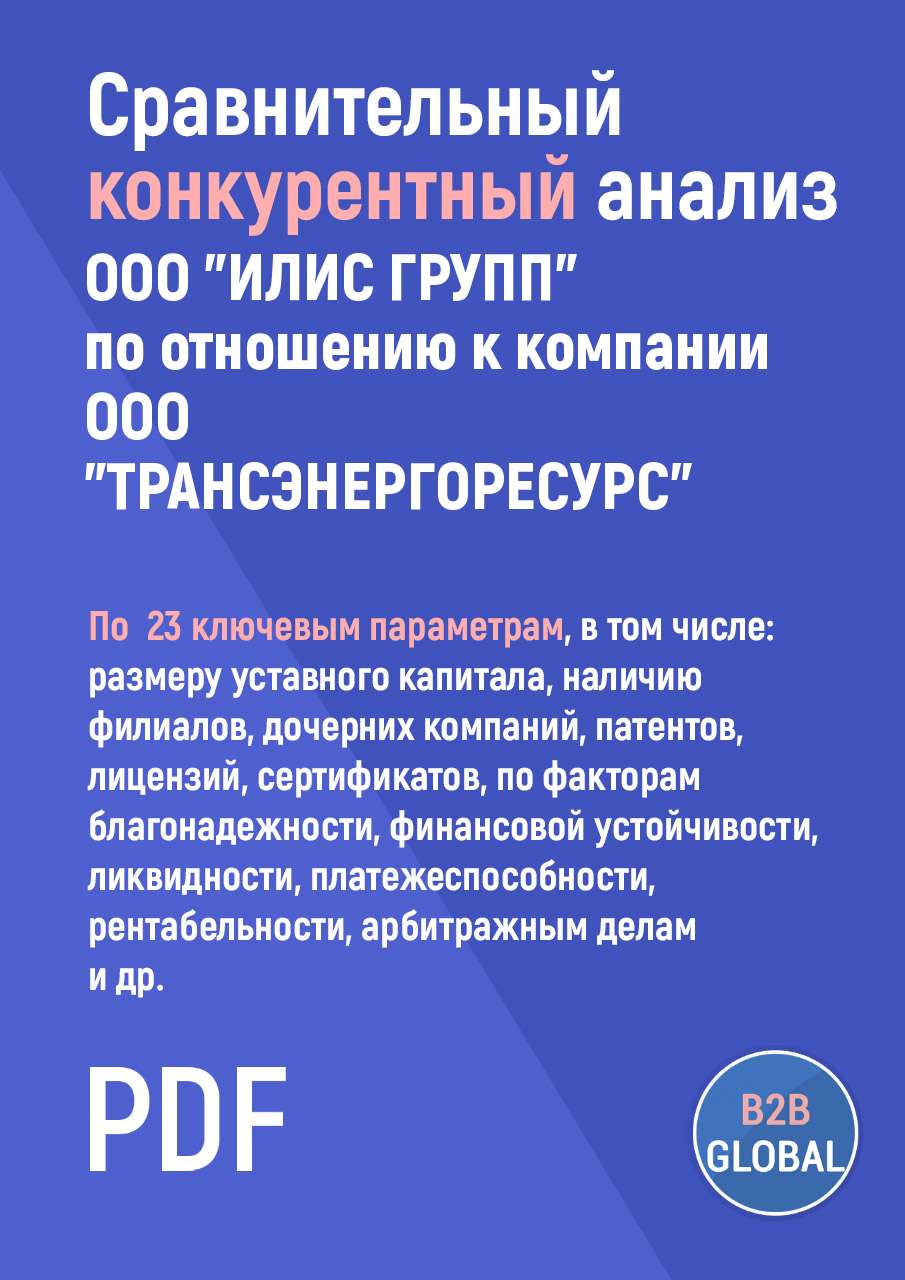 Сравнительный конкурентный анализ ООО "ИЛИС ГРУПП" по отношению к компании ООО "ТРАНСЭНЕРГОРЕСУРС"

По 23 ключевым параметрам, в том числе: размеру уставного капитала, наличию филиалов, дочерних компаний, патентов, лицензий, сертификатов, по факторам благонадежности, финансовой устойчивости, ликвидности, платежеспособности, рентабельности, арбитражным делам и др.

PDF

B2B GLOBAL